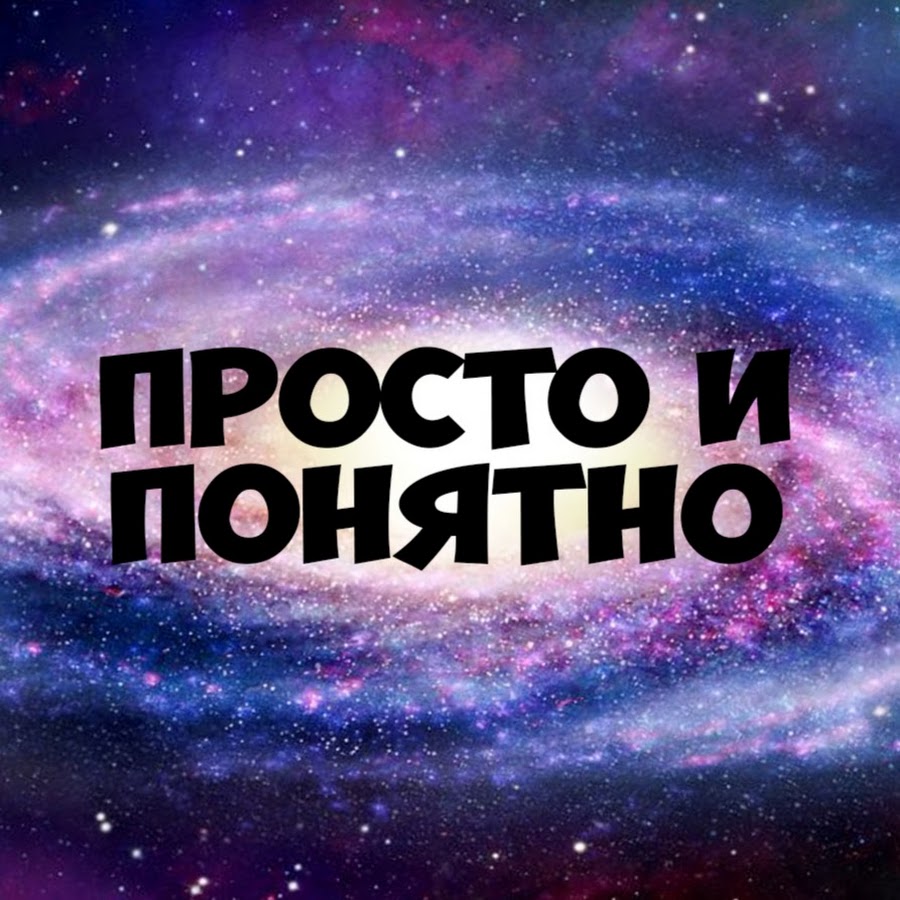 ПРОСТО И ПОНЯТНО